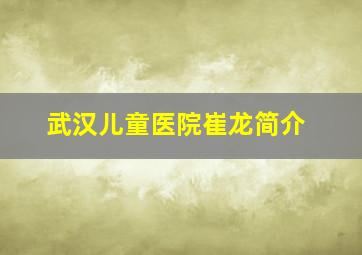 武汉儿童医院崔龙简介